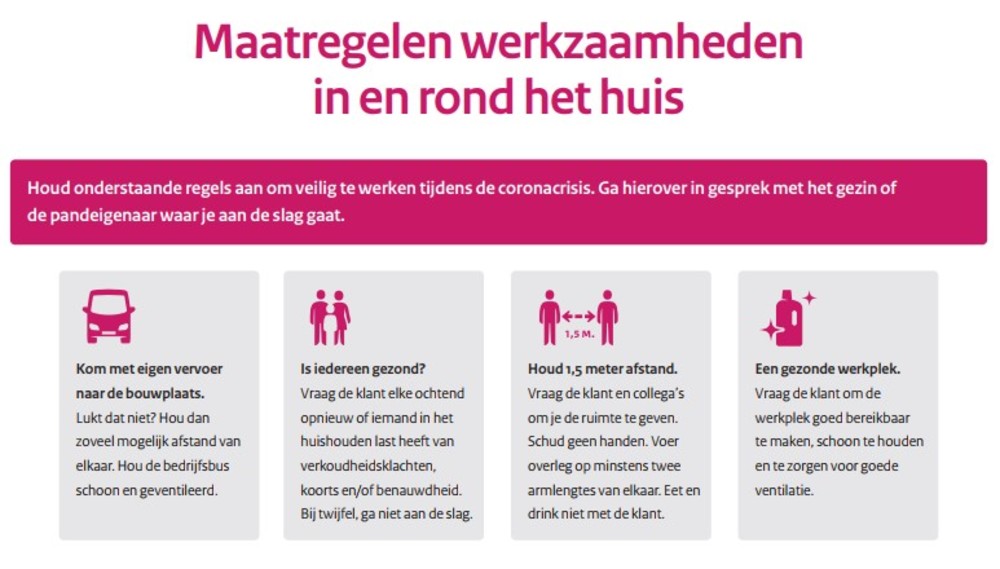 Maatregelen werkzaamheden in en rond het huis

Houd onderstaande regels aan om veilig te werken tijdens de coronacrisis. Ga hierover in gesprek met het gezin of de pandeigenaar waar je aan de slag gaat.

Kom met eigen vervoer naar de bouwplaats.
Lukt dat niet? Hou dan zoveel mogelijk afstand van elkaar. Hou de bedrijfsbus schoon en geventileerd.

Is iedereen gezond?
Vraag de klant elke ochtend opnieuw of iemand in het huishouden last heeft van verkoudheidsklachten, koorts en/of benauwdheid. Bij twijfel, ga niet aan de slag.

1,5 M.

Houd 1,5 meter afstand.
Vraag de klant en collega's om je de ruimte te geven. Schud geen handen. Voer overleg op minstens twee armlengtes van elkaar. Eet en drink niet met de klant.

Een gezonde werkplek.
Vraag de klant om de werkplek goed bereikbaar te maken, schoon te houden en te zorgen voor goede ventilatie.